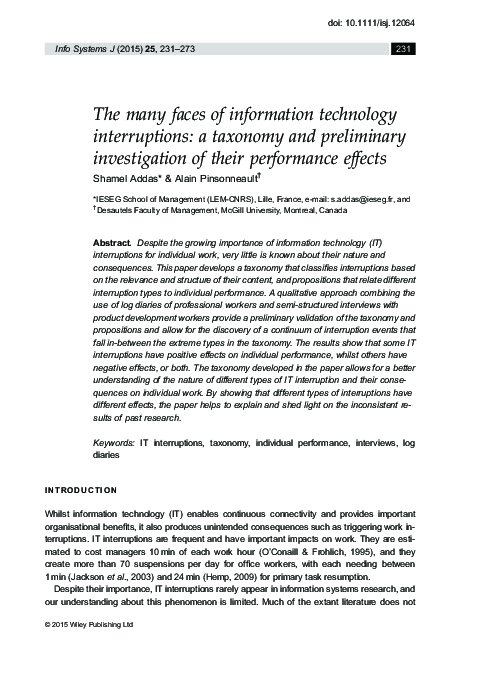 doi: 10.1111/isj.12064

Info Systems J (2015) 25, 231–273

231

The many faces of information technology interruptions: a taxonomy and preliminary investigation of their performance effects

Shamel Addas* & Alain Pinsonneault†

*IESEG School of Management (LEM-CNRS), Lille, France, e-mail: s.addas@ieseg.fr, and †Desautels Faculty of Management, McGill University, Montreal, Canada

Abstract. Despite the growing importance of information technology (IT) interruptions for individual work, very little is known about their nature and consequences. This paper develops a taxonomy that classifies interruptions based on the relevance and structure of their content, and propositions that relate different interruption types to individual performance. A qualitative approach combining the use of log diaries of professional workers and semi-structured interviews with product development workers provide a preliminary validation of the taxonomy and propositions and allow for the discovery of a continuum of interruption events that fall in-between the extreme types in the taxonomy. The results show that some IT interruptions have positive effects on individual performance, whilst others have negative effects, or both. The taxonomy developed in the paper allows for a better understanding of the nature of different types of IT interruption and their consequences on individual work. By showing that different types of interruptions have different effects, the paper helps to explain and shed light on the inconsistent results of past research.

Keywords: IT interruptions, taxonomy, individual performance, interviews, log diaries

INTRODUCTION

Whilst information technology (IT) enables continuous connectivity and provides important organisational benefits, it also produces unintended consequences such as triggering work interruptions. IT interruptions are frequent and have important impacts on work. They are estimated to cost managers 10 min of each work hour (O'Conaill & Frohlich, 1995), and they create more than 70 suspensions per day for office workers, with each needing between 1 min (Jackson et al., 2003) and 24 min (Hemp, 2009) for primary task resumption.

Despite their importance, IT interruptions rarely appear in information systems research, and our understanding about this phenomenon is limited. Much of the extant literature does not

© 2015 Wiley Publishing Ltd